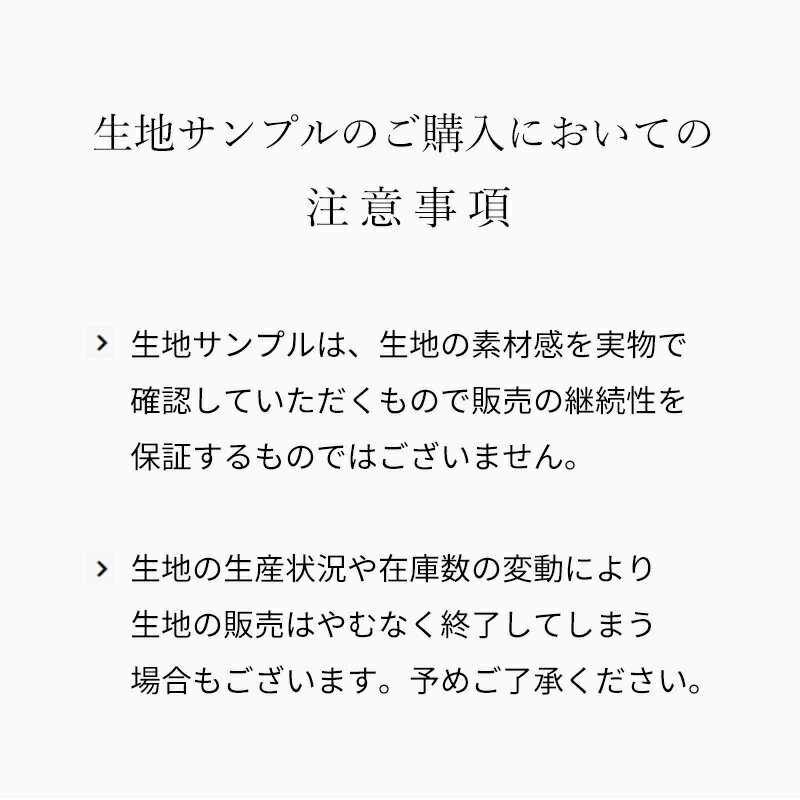 生地サンプルのご購入においての
注意事項

› 生地サンプルは、生地の素材感を実物で確認していただくもので販売の継続性を保証するものではございません。

› 生地の生産状況や在庫数の変動により生地の販売はやむなく終了してしまう場合もございます。予めご了承ください。